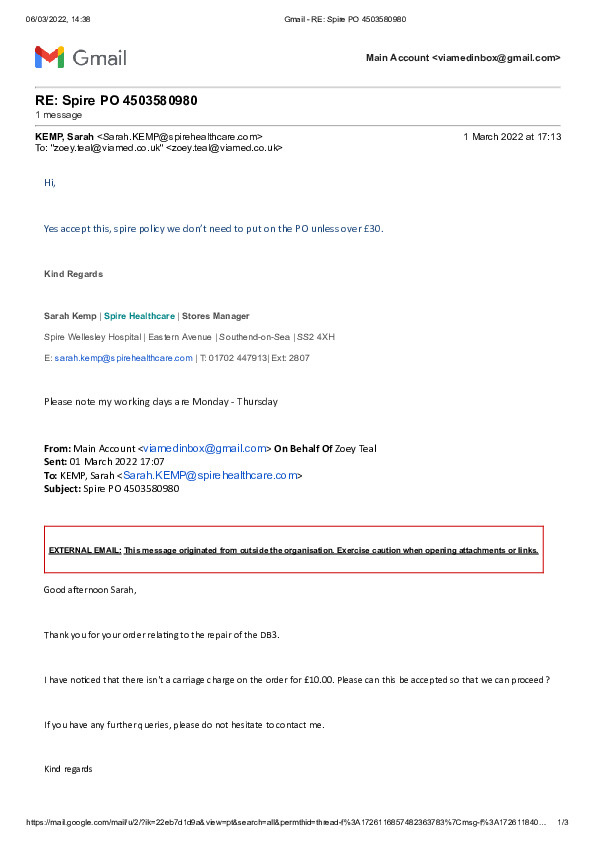 06/03/2022, 14:38 Gmail - RE: Spire PO 4503580980

Gmail

Main Account <viamedinbox@gmail.com>

RE: Spire PO 4503580980
1 message

KEMP, Sarah <Sarah.KEMP@spirehealthcare.com> 1 March 2022 at 17:13
To: "zoey.teal@viamed.co.uk" <zoey.teal@viamed.co.uk>

Hi,

Yes accept this, spire policy we don't need to put on the PO unless over £30.

Kind Regards

Sarah Kemp | Spire Healthcare | Stores Manager

Spire Wellesley Hospital | Eastern Avenue | Southend-on-Sea | SS2 4XH

E: sarah.kemp@spirehealthcare.com | T: 01702 447913| Ext: 2807

Please note my working days are Monday - Thursday

From: Main Account <viamedinbox@gmail.com> On Behalf Of Zoey Teal
Sent: 01 March 2022 17:07
To: KEMP, Sarah <Sarah.KEMP@spirehealthcare.com>
Subject: Spire PO 4503580980

EXTERNAL EMAIL: This message originated from outside the organisation. Exercise caution when opening attachments or links.

Good afternoon Sarah,

Thank you for your order relating to the repair of the DB3.

I have noticed that there isn't a carriage charge on the order for £10.00. Please can this be accepted so that we can proceed ?

If you have any further queries, please do not hesitate to contact me.

Kind regards

https://mail.google.com/mail/u/2/?ik=22eb7d1d9a&view=pt&search=all&permthid=thread-f%3A1726116857482363783%7Cmsg-f%3A172611840… 1/3